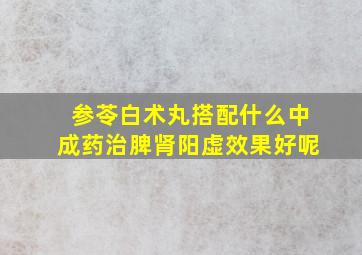 参苓白术丸搭配什么中成药治脾肾阳虚效果好呢